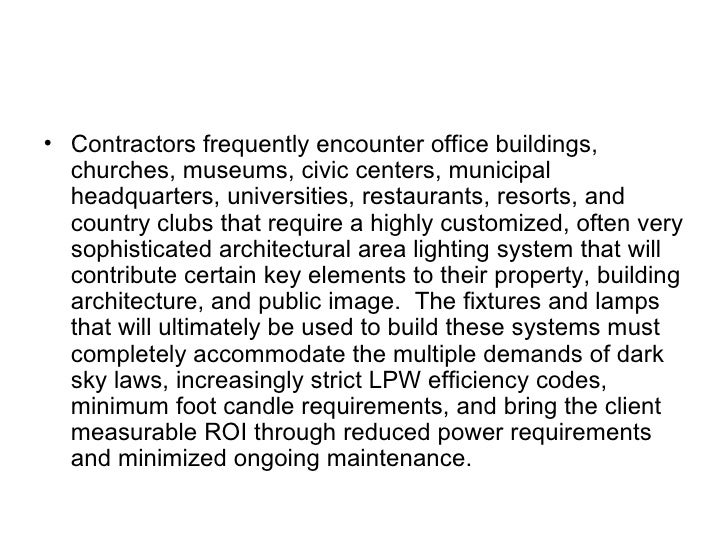 • Contractors frequently encounter office buildings, churches, museums, civic centers, municipal headquarters, universities, restaurants, resorts, and country clubs that require a highly customized, often very sophisticated architectural area lighting system that will contribute certain key elements to their property, building architecture, and public image. The fixtures and lamps that will ultimately be used to build these systems must completely accommodate the multiple demands of dark sky laws, increasingly strict LPW efficiency codes, minimum foot candle requirements, and bring the client measurable ROI through reduced power requirements and minimized ongoing maintenance.